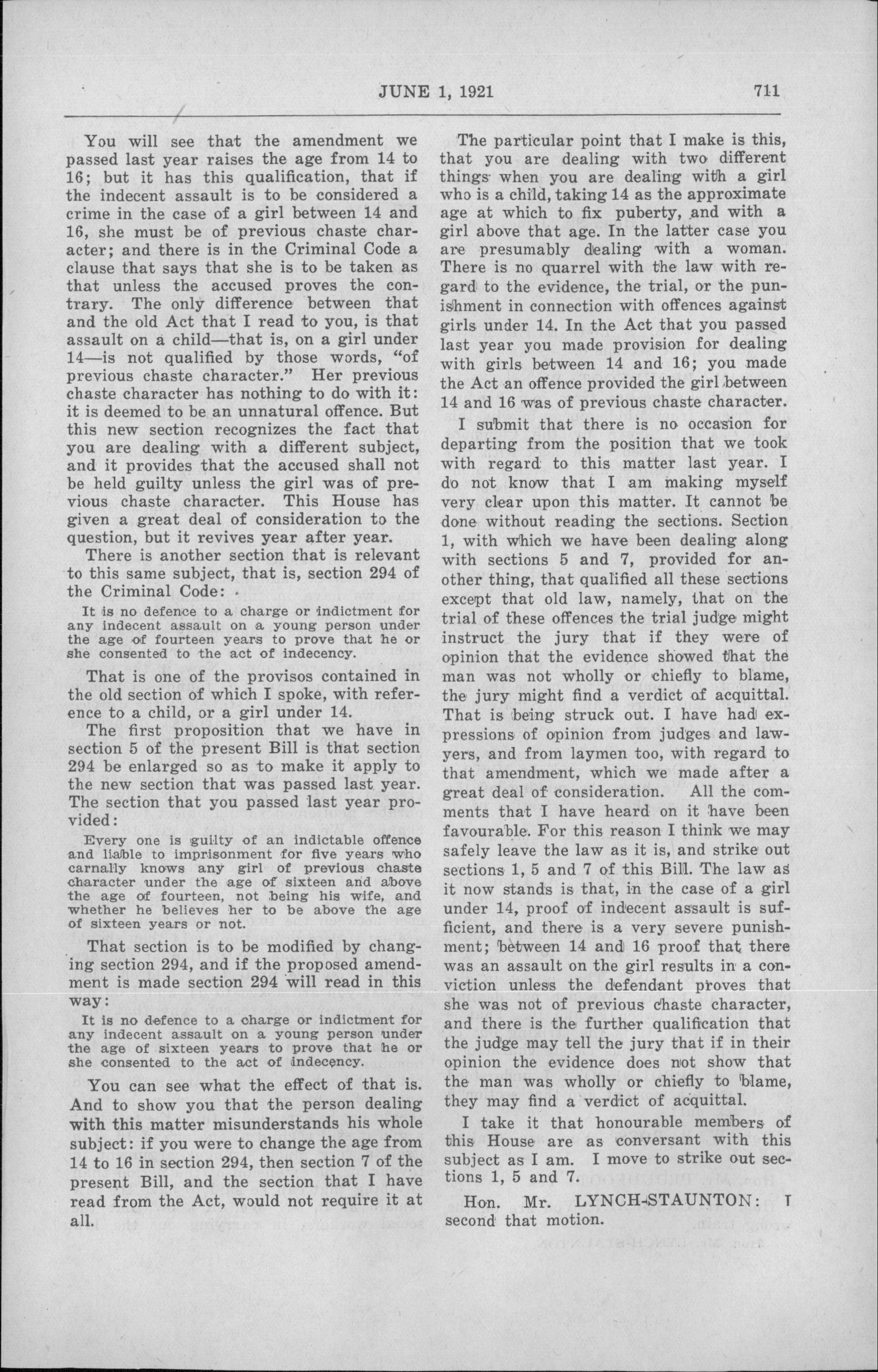 JUNE 1, 1921 711

You will see that the amendment we passed last year raises the age from 14 to 16; but it has this qualification, that if the indecent assault is to be considered a crime in the case of a girl between 14 and 16, she must be of previous chaste character; and there is in the Criminal Code a clause that says that she is to be taken as that unless the accused proves the contrary. The only difference between that and the old Act that I read to you, is that assault on a child—that is, on a girl under 14—is not qualified by those words, "of previous chaste character." Her previous chaste character has nothing to do with it: it is deemed to be an unnatural offence. But this new section recognizes the fact that you are dealing with a different subject, and it provides that the accused shall not be held guilty unless the girl was of previous chaste character. This House has given a great deal of consideration to the question, but it revives year after year.

There is another section that is relevant to this same subject, that is, section 294 of the Criminal Code:

It is no defence to a charge or indictment for any indecent assault on a young person under the age of fourteen years to prove that he or she consented to the act of indecency.

That is one of the provisos contained in the old section of which I spoke, with reference to a child, or a girl under 14.

The first proposition that we have in section 5 of the present Bill is that section 294 be enlarged so as to make it apply to the new section that was passed last year. The section that you passed last year provided:

Every one is guilty of an indictable offence and liable to imprisonment for five years who carnally knows any girl of previous chaste character under the age of sixteen and above the age of fourteen, not being his wife, and whether he believes her to be above the age of sixteen years or not.

That section is to be modified by changing section 294, and if the proposed amendment is made section 294 will read in this way:

It is no defence to a charge or indictment for any indecent assault on a young person under the age of sixteen years to prove that he or she consented to the act of indecency.

You can see what the effect of that is. And to show you that the person dealing with this matter misunderstands his whole subject: if you were to change the age from 14 to 16 in section 294, then section 7 of the present Bill, and the section that I have read from the Act, would not require it at all.

The particular point that I make is this, that you are dealing with two different things when you are dealing with a girl who is a child, taking 14 as the approximate age at which to fix puberty, and with a girl above that age. In the latter case you are presumably dealing with a woman. There is no quarrel with the law with regard to the evidence, the trial, or the punishment in connection with offences against girls under 14. In the Act that you passed last year you made provision for dealing with girls between 14 and 16; you made the Act an offence provided the girl between 14 and 16 was of previous chaste character.

I submit that there is no occasion for departing from the position that we took with regard to this matter last year. I do not know that I am making myself very clear upon this matter. It cannot be done without reading the sections. Section 1, with which we have been dealing along with sections 5 and 7, provided for another thing, that qualified all these sections except that old law, namely, that on the trial of these offences the trial judge might instruct the jury that if they were of opinion that the evidence showed that the man was not wholly or chiefly to blame, the jury might find a verdict of acquittal. That is being struck out. I have had expressions of opinion from judges and lawyers, and from laymen too, with regard to that amendment, which we made after a great deal of consideration. All the comments that I have heard on it have been favourable. For this reason I think we may safely leave the law as it is, and strike out sections 1, 5 and 7 of this Bill. The law as it now stands is that, in the case of a girl under 14, proof of indecent assault is sufficient, and there is a very severe punishment; between 14 and 16 proof that there was an assault on the girl results in a conviction unless the defendant proves that she was not of previous chaste character, and there is the further qualification that the judge may tell the jury that if in their opinion the evidence does not show that the man was wholly or chiefly to blame, they may find a verdict of acquittal.

I take it that honourable members of this House are as conversant with this subject as I am. I move to strike out sections 1, 5 and 7.

Hon. Mr. LYNCH-STAUNTON: I second that motion.